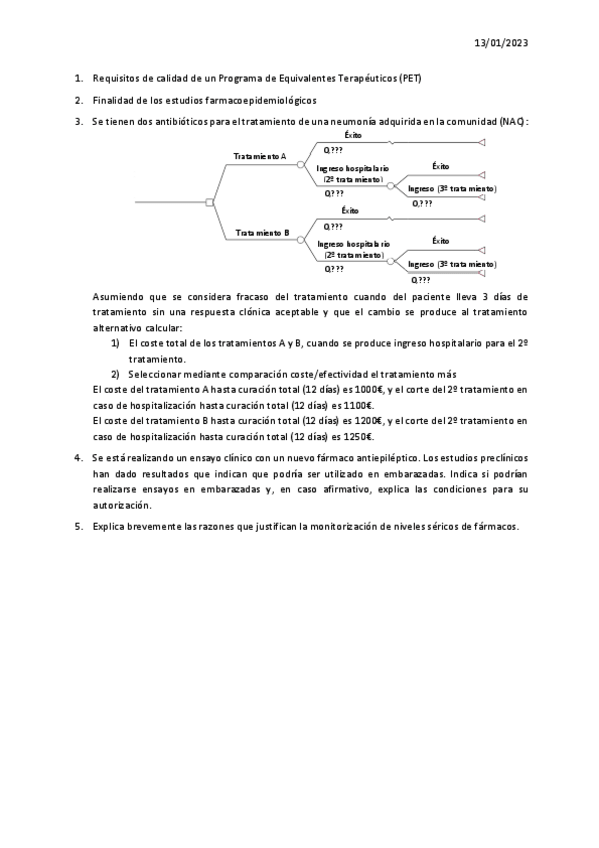 13/01/2023

1. Requisitos de calidad de un Programa de Equivalentes Terapéuticos (PET)

2. Finalidad de los estudios farmacoepidemiológicos

3. Se tienen dos antibióticos para el tratamiento de una neumonía adquirida en la comunidad (NAC):

Tratamiento A
Éxito
0,???
Ingreso hospitalario (2º tratamiento)
0,???
Éxito
Ingreso (3º tratamiento)
0,???

Tratamiento B
Éxito
0,???
Ingreso hospitalario (2º tratamiento)
0,???
Éxito
Ingreso (3º tratamiento)
0,???

Asumiendo que se considera fracaso del tratamiento cuando del paciente lleva 3 días de tratamiento sin una respuesta clónica aceptable y que el cambio se produce al tratamiento alternativo calcular:

1) El coste total de los tratamientos A y B, cuando se produce ingreso hospitalario para el 2º tratamiento.
2) Seleccionar mediante comparación coste/efectividad el tratamiento más

El coste del tratamiento A hasta curación total (12 días) es 1000€, y el corte del 2º tratamiento en caso de hospitalización hasta curación total (12 días) es 1100€.
El coste del tratamiento B hasta curación total (12 días) es 1200€, y el corte del 2º tratamiento en caso de hospitalización hasta curación total (12 días) es 1250€.

4. Se está realizando un ensayo clínico con un nuevo fármaco antiepiléptico. Los estudios preclínicos han dado resultados que indican que podría ser utilizado en embarazadas. Indica si podrían realizarse ensayos en embarazadas y, en caso afirmativo, explica las condiciones para su autorización.

5. Explica brevemente las razones que justifican la monitorización de niveles séricos de fármacos.